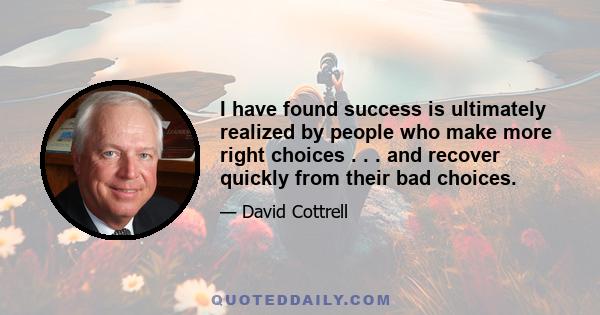 I have found success is ultimately realized by people who make more right choices . . . and recover quickly from their bad choices.

— David Cottrell

QUOTEDDAILY.COM